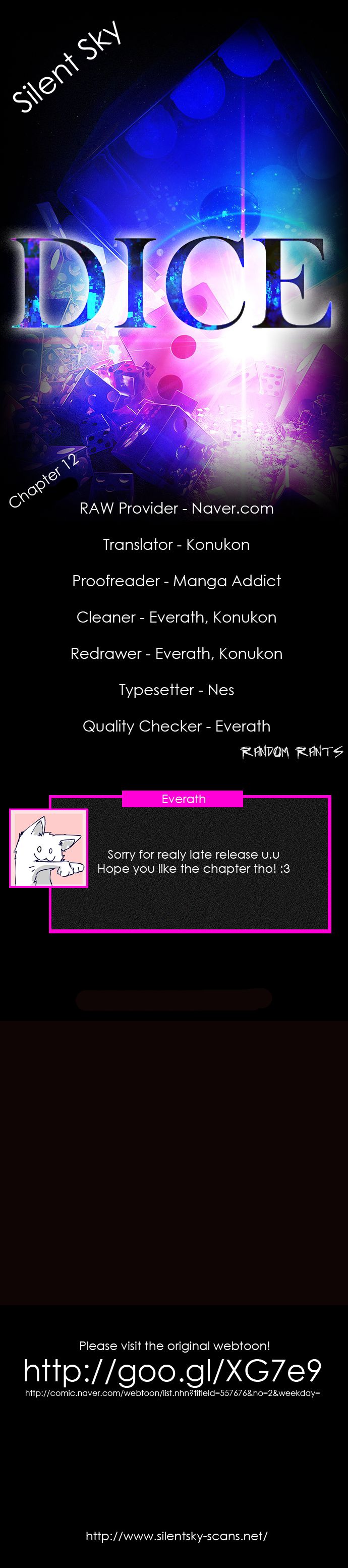 Silent Sky

DICE

Chapter 12

RAW Provider - Naver.com

Translator - Konukon

Proofreader - Manga Addict

Cleaner - Everath, Konukon

Redrawer - Everath, Konukon

Typesetter - Nes

Quality Checker - Everath

RANDOM RANTS

Everath

Sorry for realy late release u.u
Hope you like the chapter tho! :3

Please visit the original webtoon!

http://goo.gl/XG7e9

http://comic.naver.com/webtoon/list.nhn?titleId=557676&no=2&weekday=

http://www.silentsky-scans.net/